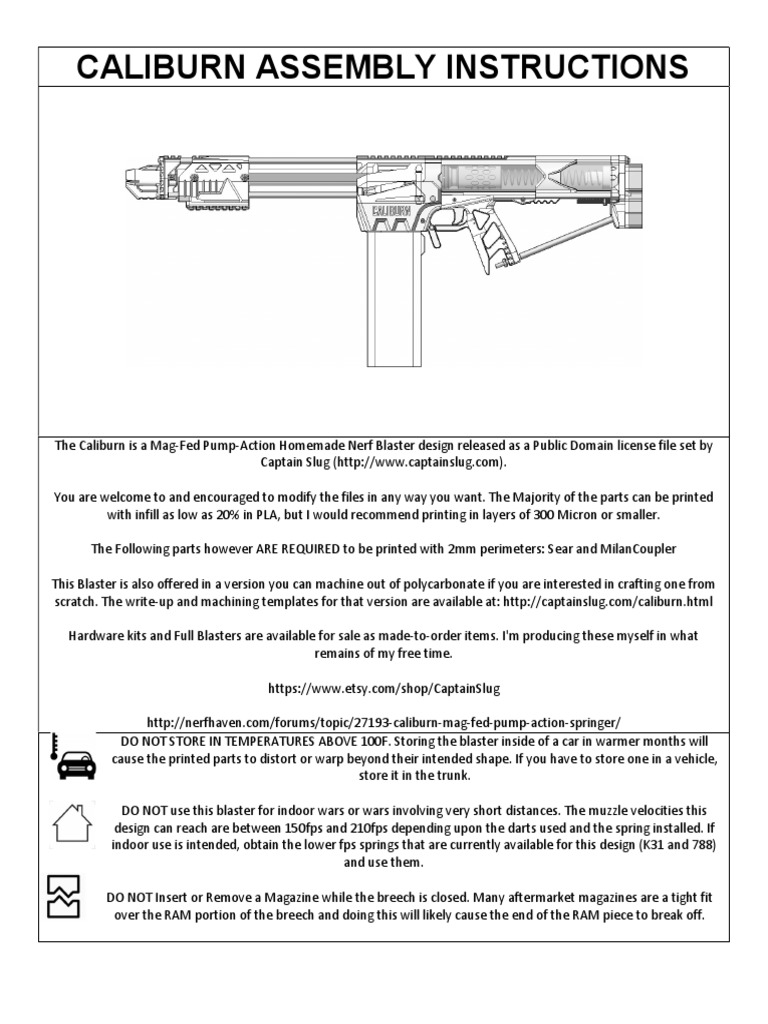 CALIBURN ASSEMBLY INSTRUCTIONS

CALIBURN

The Caliburn is a Mag-Fed Pump-Action Homemade Nerf Blaster design released as a Public Domain license file set by Captain Slug (http://www.captainslug.com).

You are welcome to and encouraged to modify the files in any way you want. The Majority of the parts can be printed with infill as low as 20% in PLA, but I would recommend printing in layers of 300 Micron or smaller.

The Following parts however ARE REQUIRED to be printed with 2mm perimeters: Sear and MilanCoupler

This Blaster is also offered in a version you can machine out of polycarbonate if you are interested in crafting one from scratch. The write-up and machining templates for that version are available at: http://captainslug.com/caliburn.html

Hardware kits and Full Blasters are available for sale as made-to-order items. I'm producing these myself in what remains of my free time.

https://www.etsy.com/shop/CaptainSlug

http://nerfhaven.com/forums/topic/27193-caliburn-mag-fed-pump-action-springer/

DO NOT STORE IN TEMPERATURES ABOVE 100F. Storing the blaster inside of a car in warmer months will cause the printed parts to distort or warp beyond their intended shape. If you have to store one in a vehicle, store it in the trunk.

DO NOT use this blaster for indoor wars or wars involving very short distances. The muzzle velocities this design can reach are between 150fps and 210fps depending upon the darts used and the spring installed. If indoor use is intended, obtain the lower fps springs that are currently available for this design (K31 and 788) and use them.

DO NOT Insert or Remove a Magazine while the breech is closed. Many aftermarket magazines are a tight fit over the RAM portion of the breech and doing this will likely cause the end of the RAM piece to break off.